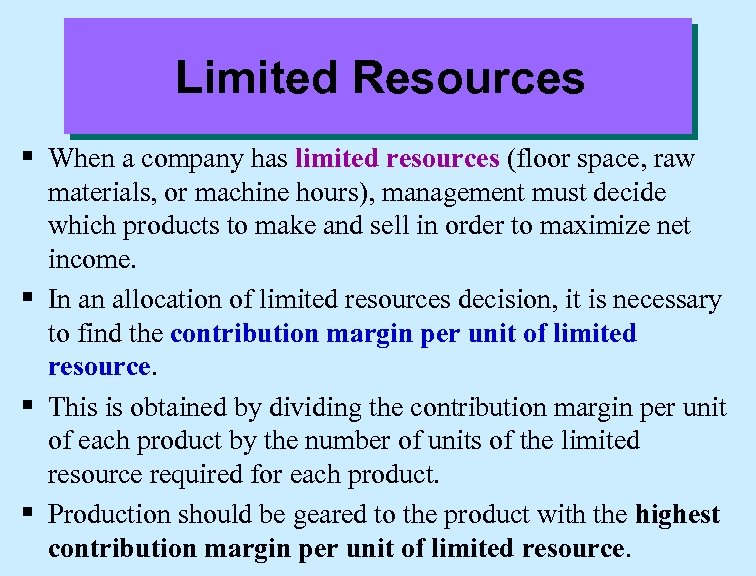 Limited Resources

• When a company has limited resources (floor space, raw materials, or machine hours), management must decide which products to make and sell in order to maximize net income.

• In an allocation of limited resources decision, it is necessary to find the contribution margin per unit of limited resource.

• This is obtained by dividing the contribution margin per unit of each product by the number of units of the limited resource required for each product.

• Production should be geared to the product with the highest contribution margin per unit of limited resource.